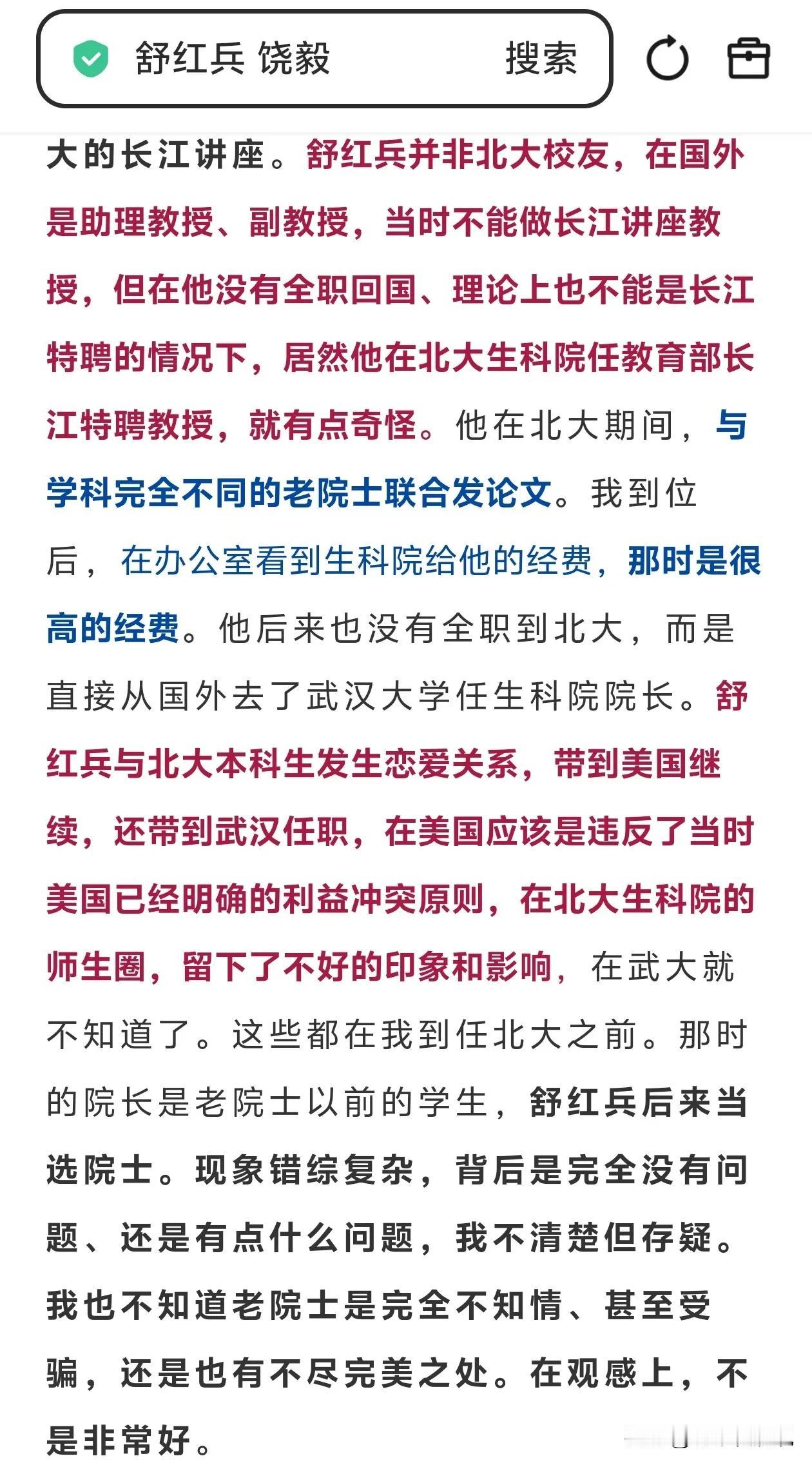 舒红兵 饶毅 搜索

大的长江讲座。舒红兵并非北大校友，在国外是助理教授、副教授，当时不能做长江讲座教授，但在他没有全职回国、理论上也不能是长江特聘的情况下，居然他在北大生科院任教育部长江特聘教授，就有点奇怪。他在北大期间，与学科完全不同的老院士联合发论文。我到位后，在办公室看到生科院给他的经费，那时是很高的经费。他后来也没有全职到北大，而是直接从国外去了武汉大学任生科院院长。舒红兵与北大本科生发生恋爱关系，带到美国继续，还带到武汉任职，在美国应该是违反了当时美国已经明确的利益冲突原则，在北大生科院的师生圈，留下了不好的印象和影响，在武大就不知道了。这些都在我到任北大之前。那时的院长是老院士以前的学生，舒红兵后来当选院士。现象错综复杂，背后是完全没有问题、还是有点什么问题，我不清楚但存疑。我也不知道老院士是完全不知情、甚至受骗，还是也有不尽完美之处。在观感上，不是非常好。